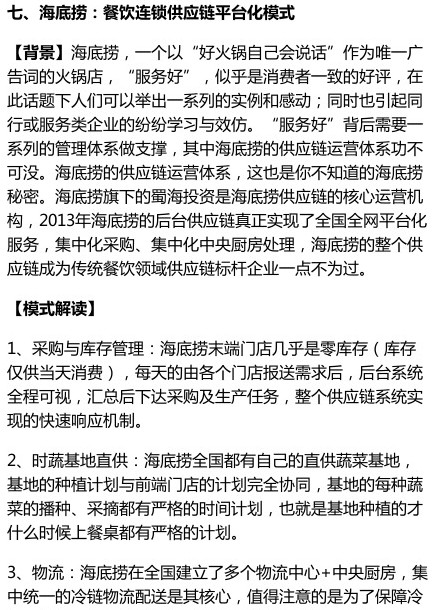 七、海底捞：餐饮连锁供应链平台化模式

【背景】海底捞，一个以“好火锅自己会说话”作为唯一广告词的火锅店，“服务好”，似乎是消费者一致的好评，在此话题下人们可以举出一系列的实例和感动；同时也引起同行或服务类企业的纷纷学习与效仿。“服务好”背后需要一系列的管理体系做支撑，其中海底捞的供应链运营体系功不可没。海底捞的供应链运营体系，这也是你不知道的海底捞秘密。海底捞旗下的蜀海投资是海底捞供应链的核心运营机构，2013年海底捞的后台供应链真正实现了全国全网平台化服务，集中化采购、集中化中央厨房处理，海底捞的整个供应链成为传统餐饮领域供应链标杆企业一点不为过。

【模式解读】

1、采购与库存管理：海底捞末端门店几乎是零库存（库存仅供当天消费），每天的由各个门店报送需求后，后台系统全程可视，汇总后下达采购及生产任务，整个供应链系统实现的快速响应机制。

2、时蔬基地直供：海底捞全国都有自己的直供蔬菜基地，基地的种植计划与前端门店的计划完全协同，基地的每种蔬菜的播种、采摘都有严格的时间计划，也就是基地种植的才什么时候上餐桌都有严格的计划。

3、物流：海底捞在全国建立了多个物流中心+中央厨房，集中统一的冷链物流配送是其核心，值得注意的是为了保障冷